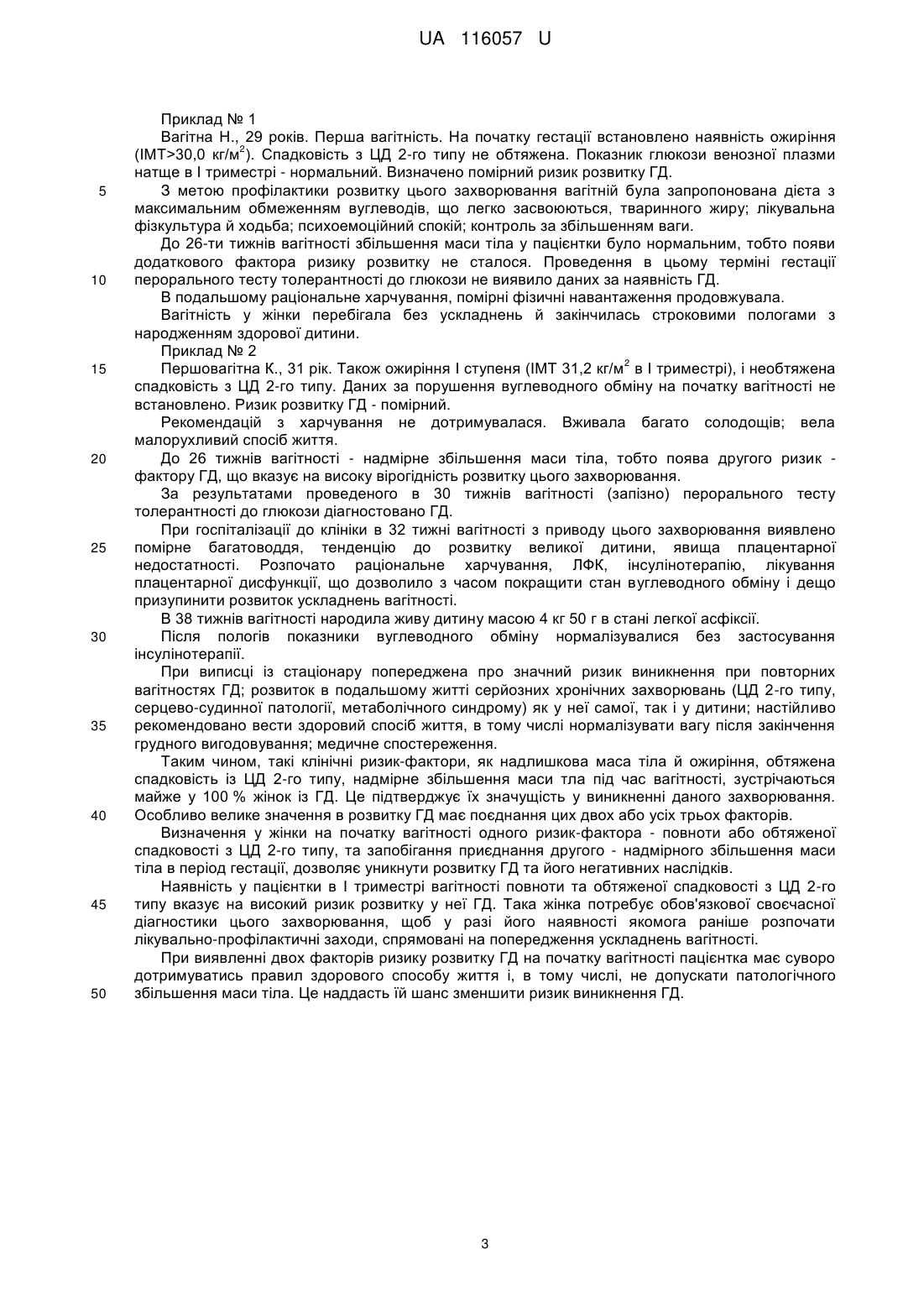 UA 116057 U

Приклад № 1

Вагітна Н., 29 років. Перша вагітність. На початку гестації встановлено наявність ожиріння (ІМТ>30,0 кг/м$^2$). Спадковість з ЦД 2-го типу не обтяжена. Показник глюкози венозної плазми натще в І триместрі - нормальний. Визначено помірний ризик розвитку ГД.

5 З метою профілактики розвитку цього захворювання вагітній була запропонована дієта з максимальним обмеженням вуглеводів, що легко засвоюються, тваринного жиру; лікувальна фізкультура й ходьба; психоемоційний спокій; контроль за збільшенням ваги.

До 26-ти тижнів вагітності збільшення маси тіла у пацієнтки було нормальним, тобто появи додаткового фактора ризику розвитку не сталося. Проведення в цьому терміні гестації 10 перорального тесту толерантності до глюкози не виявило даних за наявність ГД.

В подальшому раціональне харчування, помірні фізичні навантаження продовжувала.

Вагітність у жінки перебігала без ускладнень й закінчилась строковими пологами з народженням здорової дитини.

Приклад № 2

15 Першовагітна К., 31 рік. Також ожиріння І ступеня (ІМТ 31,2 кг/м$^2$ в І триместрі), і необтяжена спадковість з ЦД 2-го типу. Даних за порушення вуглеводного обміну на початку вагітності не встановлено. Ризик розвитку ГД - помірний.

Рекомендацій з харчування не дотримувалася. Вживала багато солодощів; вела малорухливий спосіб життя.

20 До 26 тижнів вагітності - надмірне збільшення маси тіла, тобто поява другого ризик - фактору ГД, що вказує на високу вірогідність розвитку цього захворювання.

За результатами проведеного в 30 тижнів вагітності (запізно) перорального тесту толерантності до глюкози діагностовано ГД.

При госпіталізації до клініки в 32 тижні вагітності з приводу цього захворювання виявлено 25 помірне багатоводдя, тенденцію до розвитку великої дитини, явища плацентарної недостатності. Розпочато раціональне харчування, ЛФК, інсулінотерапію, лікування плацентарної дисфункції, що дозволило з часом покращити стан вуглеводного обміну і дещо призупинити розвиток ускладнень вагітності.

В 38 тижнів вагітності народила живу дитину масою 4 кг 50 г в стані легкої асфіксії.

30 Після пологів показники вуглеводного обміну нормалізувалися без застосування інсулінотерапії.

При виписці із стаціонару попереджена про значний ризик виникнення при повторних вагітностях ГД; розвиток в подальшому житті серйозних хронічних захворювань (ЦД 2-го типу, серцево-судинної патології, метаболічного синдрому) як у неї самої, так і у дитини; настійливо 35 рекомендовано вести здоровий спосіб життя, в тому числі нормалізувати вагу після закінчення грудного вигодовування; медичне спостереження.

Таким чином, такі клінічні ризик-фактори, як надлишкова маса тіла й ожиріння, обтяжена спадковість із ЦД 2-го типу, надмірне збільшення маси тла під час вагітності, зустрічаються майже у 100 % жінок із ГД. Це підтверджує їх значущість у виникненні даного захворювання. 40 Особливо велике значення в розвитку ГД має поєднання цих двох або усіх трьох факторів.

Визначення у жінки на початку вагітності одного ризик-фактора - повноти або обтяженої спадковості з ЦД 2-го типу, та запобігання приєднання другого - надмірного збільшення маси тіла в період гестації, дозволяє уникнути розвитку ГД та його негативних наслідків.

Наявність у пацієнтки в І триместрі вагітності повноти та обтяженої спадковості з ЦД 2-го 45 типу вказує на високий ризик розвитку у неї ГД. Така жінка потребує обов'язкової своєчасної діагностики цього захворювання, щоб у разі його наявності якомога раніше розпочати лікувально-профілактичні заходи, спрямовані на попередження ускладнень вагітності.

При виявленні двох факторів ризику розвитку ГД на початку вагітності пацієнтка має суворо дотримуватись правил здорового способу життя і, в тому числі, не допускати патологічного 50 збільшення маси тіла. Це наддасть їй шанс зменшити ризик виникнення ГД.

3